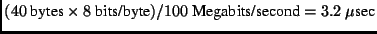 $(40 \text{ bytes} \times 8 \text{ bits/byte})/100 \text{ Megabits/second} = 3.2\ \mu\text{sec}$